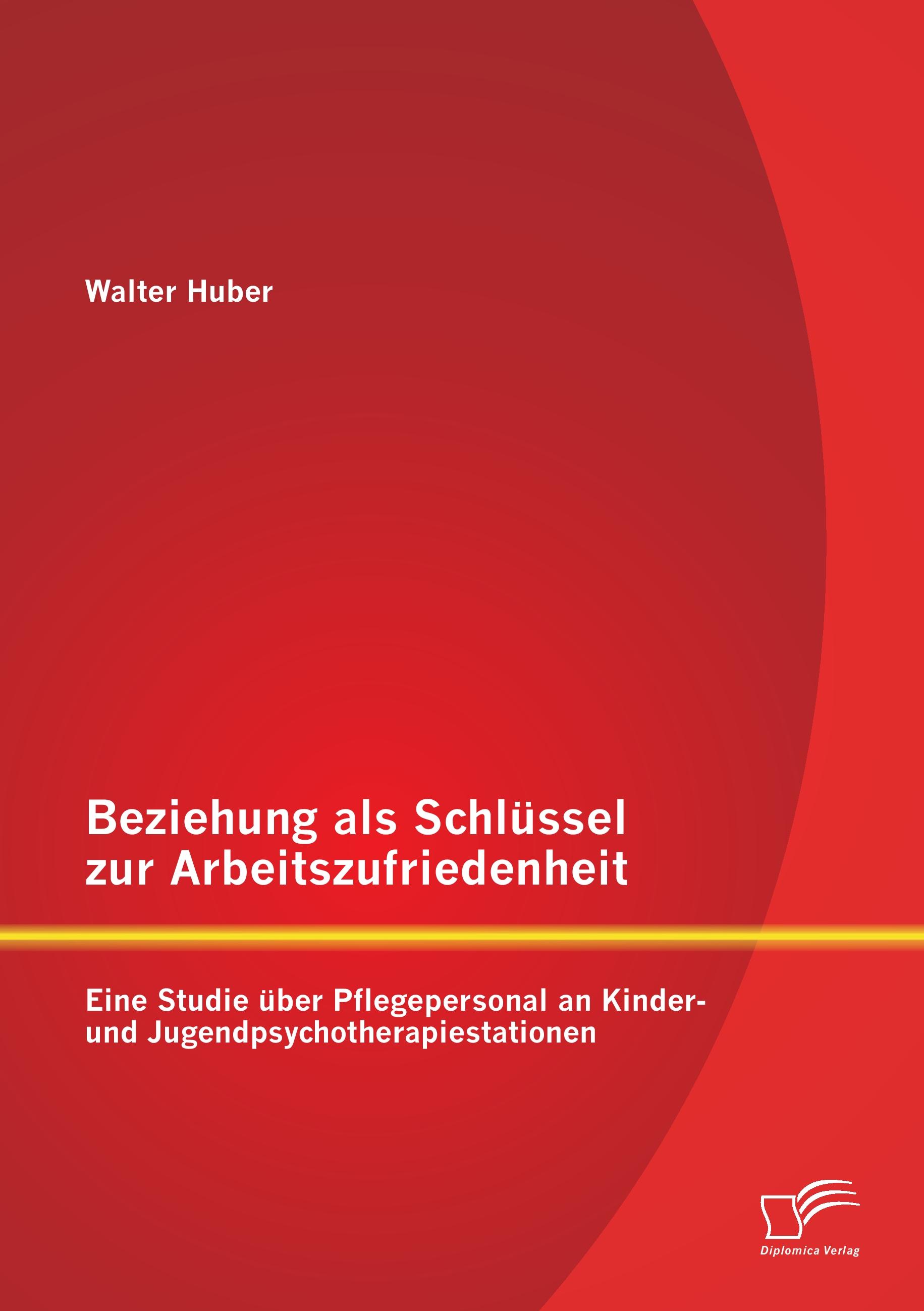 Walter Huber

Beziehung als Schlüssel zur Arbeitszufriedenheit

Eine Studie über Pflegepersonal an Kinder- und Jugendpsychotherapiestationen

Diplomica Verlag